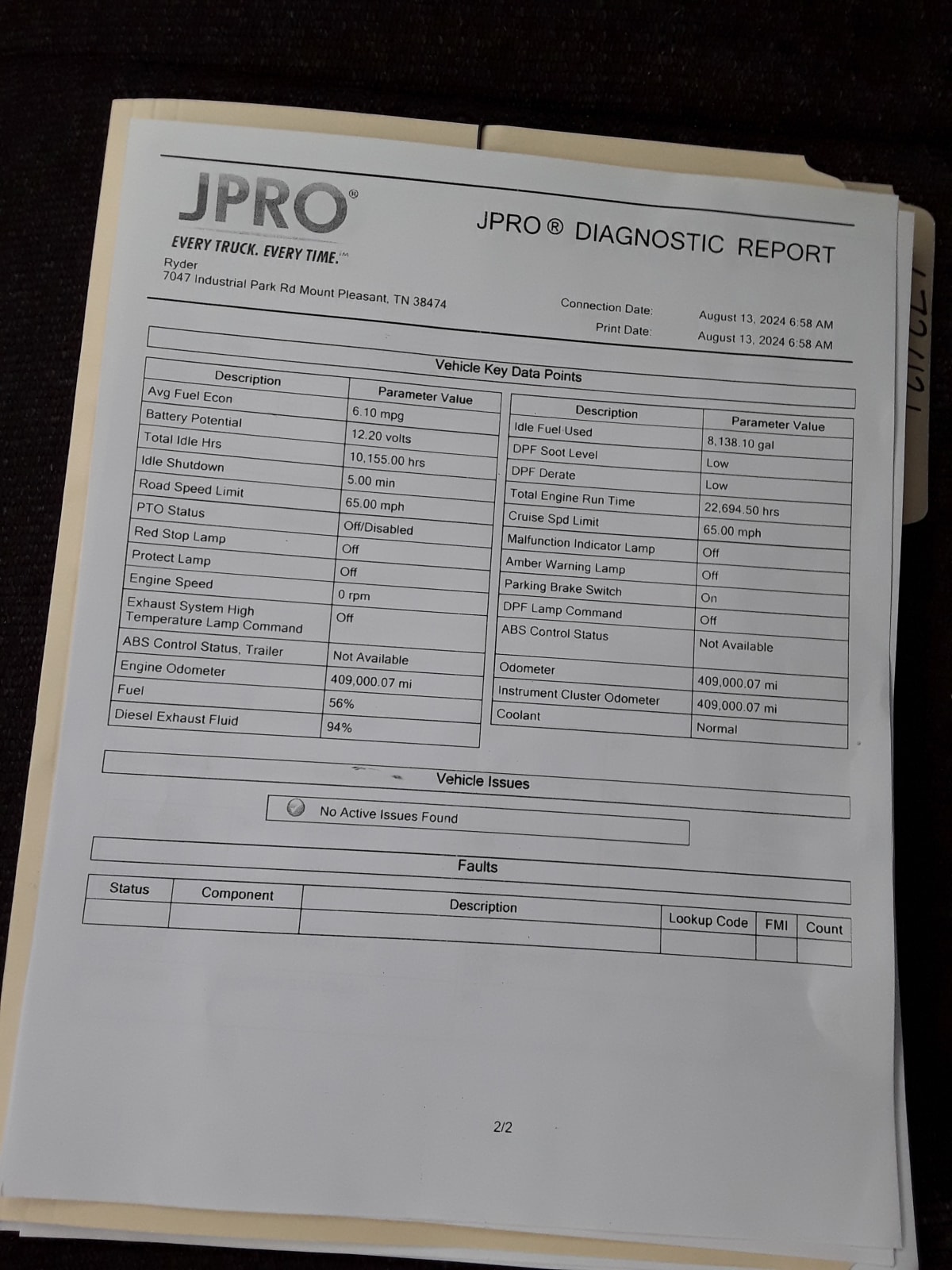 JPRO®

EVERY TRUCK. EVERY TIME.™

JPRO ® DIAGNOSTIC REPORT

Ryder
7047 Industrial Park Rd Mount Pleasant, TN 38474

Connection Date: August 13, 2024 6:58 AM
Print Date: August 13, 2024 6:58 AM

Vehicle Key Data Points

| Description | Parameter Value |
|---|---|
| Avg Fuel Econ | 6.10 mpg |
| Battery Potential | 12.20 volts |
| Total Idle Hrs | 10,155.00 hrs |
| Idle Shutdown | 5.00 min |
| Road Speed Limit | 65.00 mph |
| PTO Status | Off/Disabled |
| Red Stop Lamp | Off |
| Protect Lamp | Off |
| Engine Speed | 0 rpm |
| Exhaust System High Temperature Lamp Command | Off |
| ABS Control Status, Trailer | Not Available |
| Engine Odometer | 409,000.07 mi |
| Fuel | 56% |
| Diesel Exhaust Fluid | 94% |

| Description | Parameter Value |
|---|---|
| Idle Fuel Used | 8,138.10 gal |
| DPF Soot Level | Low |
| DPF Derate | Low |
| Total Engine Run Time | 22,694.50 hrs |
| Cruise Spd Limit | 65.00 mph |
| Malfunction Indicator Lamp | Off |
| Amber Warning Lamp | Off |
| Parking Brake Switch | On |
| DPF Lamp Command | Off |
| ABS Control Status | Not Available |
| Odometer | 409,000.07 mi |
| Instrument Cluster Odometer | 409,000.07 mi |
| Coolant | Normal |

Vehicle Issues

No Active Issues Found

Faults

| Status | Component | Description | Lookup Code | FMI | Count |
|---|---|---|---|---|---|
| | | | | | |

2/2